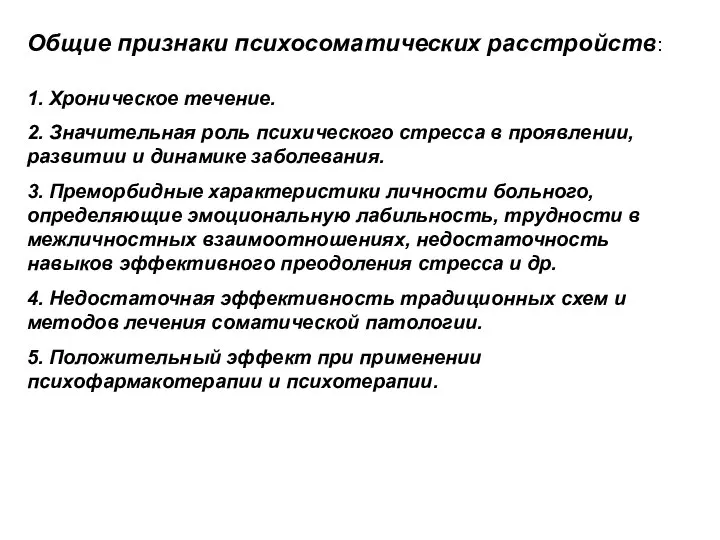 Общие признаки психосоматических расстройств:

1. Хроническое течение.

2. Значительная роль психического стресса в проявлении, развитии и динамике заболевания.

3. Преморбидные характеристики личности больного, определяющие эмоциональную лабильность, трудности в межличностных взаимоотношениях, недостаточность навыков эффективного преодоления стресса и др.

4. Недостаточная эффективность традиционных схем и методов лечения соматической патологии.

5. Положительный эффект при применении психофармакотерапии и психотерапии.